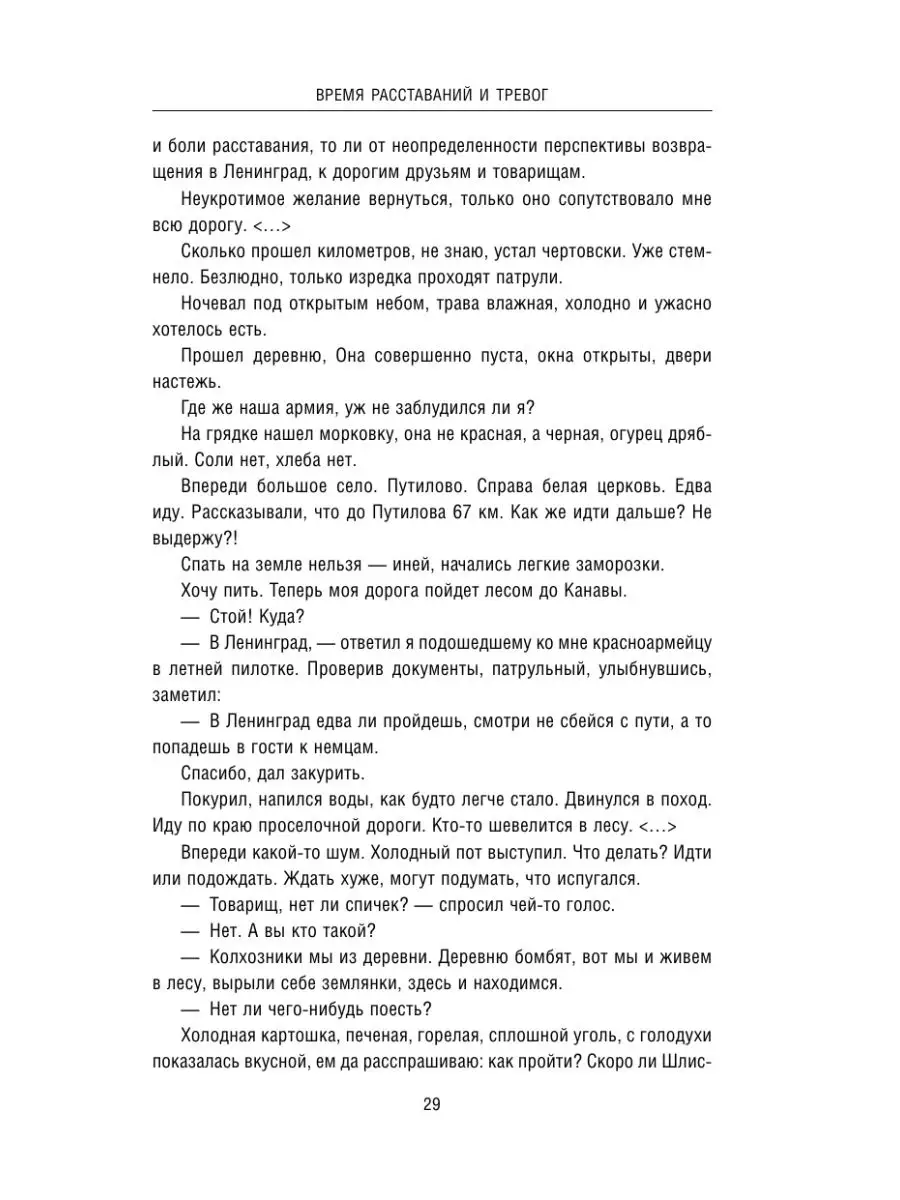 ВРЕМЯ РАССТАВАНИЙ И ТРЕВОГ

и боли расставания, то ли от неопределенности перспективы возвращения в Ленинград, к дорогим друзьям и товарищам.

Неукротимое желание вернуться, только оно сопутствовало мне всю дорогу. <…>

Сколько прошел километров, не знаю, устал чертовски. Уже стемнело. Безлюдно, только изредка проходят патрули.

Ночевал под открытым небом, трава влажная, холодно и ужасно хотелось есть.

Прошел деревню, Она совершенно пуста, окна открыты, двери настежь.

Где же наша армия, уж не заблудился ли я?

На грядке нашел морковку, она не красная, а черная, огурец дряблый. Соли нет, хлеба нет.

Впереди большое село. Путилово. Справа белая церковь. Едва иду. Рассказывали, что до Путилова 67 км. Как же идти дальше? Не выдержу?!

Спать на земле нельзя — иней, начались легкие заморозки.

Хочу пить. Теперь моя дорога пойдет лесом до Канавы.

— Стой! Куда?

— В Ленинград, — ответил я подошедшему ко мне красноармейцу в летней пилотке. Проверив документы, патрульный, улыбнувшись, заметил:

— В Ленинград едва ли пройдешь, смотри не сбейся с пути, а то попадешь в гости к немцам.

Спасибо, дал закурить.

Покурил, напился воды, как будто легче стало. Двинулся в поход. Иду по краю проселочной дороги. Кто-то шевелится в лесу. <…>

Впереди какой-то шум. Холодный пот выступил. Что делать? Идти или подождать. Ждать хуже, могут подумать, что испугался.

— Товарищ, нет ли спичек? — спросил чей-то голос.

— Нет. А вы кто такой?

— Колхозники мы из деревни. Деревню бомбят, вот мы и живем в лесу, вырыли себе землянки, здесь и находимся.

— Нет ли чего-нибудь поесть?

Холодная картошка, печеная, горелая, сплошной уголь, с голодухи показалась вкусной, ем да расспрашиваю: как пройти? Скоро ли Шлис-

29